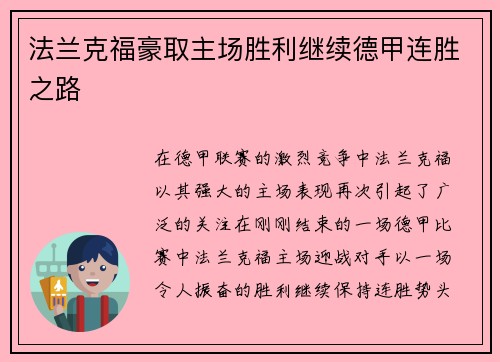 法兰克福豪取主场胜利继续德甲连胜之路

在德甲联赛的激烈竞争中法兰克福以其强大的主场表现再次引起了广泛的关注在刚刚结束的一场德甲比赛中法兰克福主场迎战对手以一场令人振奋的胜利继续保持连胜势头